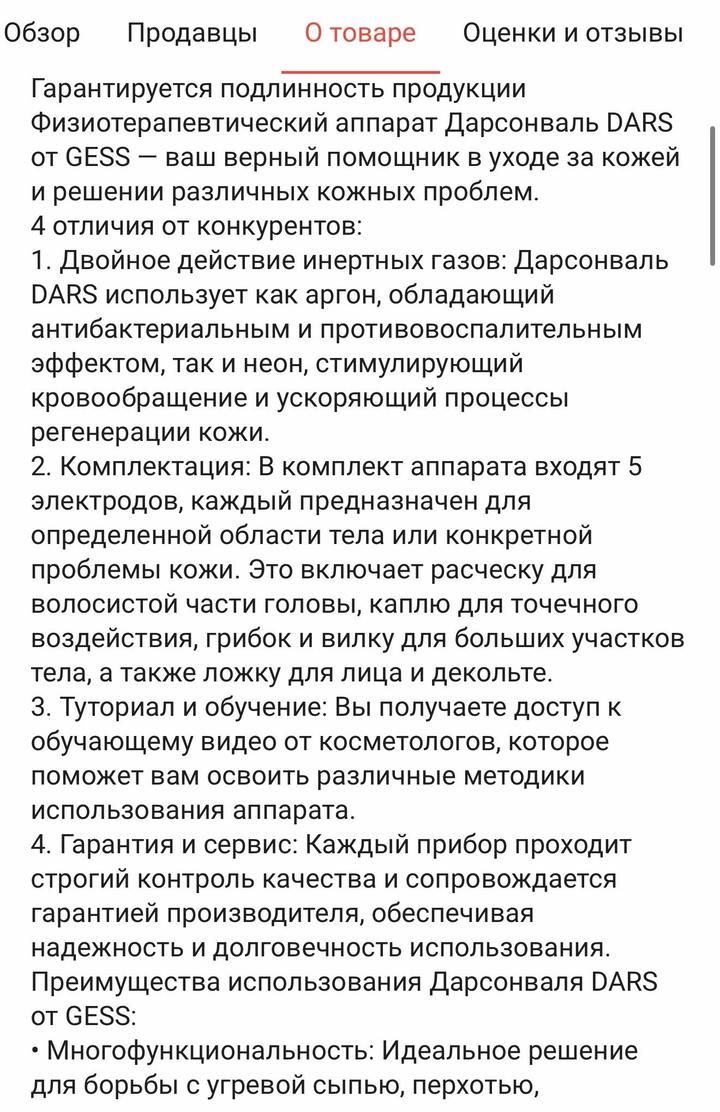 Обзор Продавцы О товаре Оценки и отзывы

Гарантируется подлинность продукции
Физиотерапевтический аппарат Дарсонваль DARS от GESS — ваш верный помощник в уходе за кожей и решении различных кожных проблем.
4 отличия от конкурентов:
1. Двойное действие инертных газов: Дарсонваль DARS использует как аргон, обладающий антибактериальным и противовоспалительным эффектом, так и неон, стимулирующий кровообращение и ускоряющий процессы регенерации кожи.
2. Комплектация: В комплект аппарата входят 5 электродов, каждый предназначен для определенной области тела или конкретной проблемы кожи. Это включает расческу для волосистой части головы, каплю для точечного воздействия, грибок и вилку для больших участков тела, а также ложку для лица и декольте.
3. Туториал и обучение: Вы получаете доступ к обучающему видео от косметологов, которое поможет вам освоить различные методики использования аппарата.
4. Гарантия и сервис: Каждый прибор проходит строгий контроль качества и сопровождается гарантией производителя, обеспечивая надежность и долговечность использования.
Преимущества использования Дарсонваля DARS от GESS:
• Многофункциональность: Идеальное решение для борьбы с угревой сыпью, перхотью,